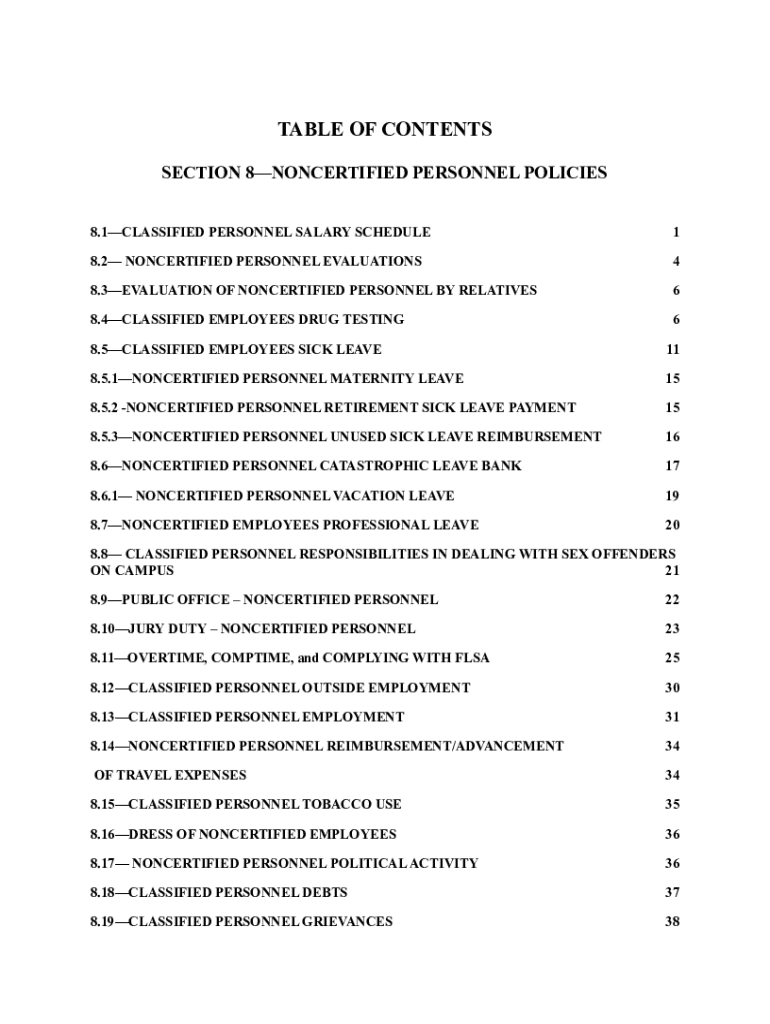 TABLE OF CONTENTS

SECTION 8—NONCERTIFIED PERSONNEL POLICIES

8.1—CLASSIFIED PERSONNEL SALARY SCHEDULE 1

8.2— NONCERTIFIED PERSONNEL EVALUATIONS 4

8.3—EVALUATION OF NONCERTIFIED PERSONNEL BY RELATIVES 6

8.4—CLASSIFIED EMPLOYEES DRUG TESTING 6

8.5—CLASSIFIED EMPLOYEES SICK LEAVE 11

8.5.1—NONCERTIFIED PERSONNEL MATERNITY LEAVE 15

8.5.2 -NONCERTIFIED PERSONNEL RETIREMENT SICK LEAVE PAYMENT 15

8.5.3—NONCERTIFIED PERSONNEL UNUSED SICK LEAVE REIMBURSEMENT 16

8.6—NONCERTIFIED PERSONNEL CATASTROPHIC LEAVE BANK 17

8.6.1— NONCERTIFIED PERSONNEL VACATION LEAVE 19

8.7—NONCERTIFIED EMPLOYEES PROFESSIONAL LEAVE 20

8.8— CLASSIFIED PERSONNEL RESPONSIBILITIES IN DEALING WITH SEX OFFENDERS ON CAMPUS 21

8.9—PUBLIC OFFICE – NONCERTIFIED PERSONNEL 22

8.10—JURY DUTY – NONCERTIFIED PERSONNEL 23

8.11—OVERTIME, COMPTIME, and COMPLYING WITH FLSA 25

8.12—CLASSIFIED PERSONNEL OUTSIDE EMPLOYMENT 30

8.13—CLASSIFIED PERSONNEL EMPLOYMENT 31

8.14—NONCERTIFIED PERSONNEL REIMBURSEMENT/ADVANCEMENT 34

OF TRAVEL EXPENSES 34

8.15—CLASSIFIED PERSONNEL TOBACCO USE 35

8.16—DRESS OF NONCERTIFIED EMPLOYEES 36

8.17— NONCERTIFIED PERSONNEL POLITICAL ACTIVITY 36

8.18—CLASSIFIED PERSONNEL DEBTS 37

8.19—CLASSIFIED PERSONNEL GRIEVANCES 38